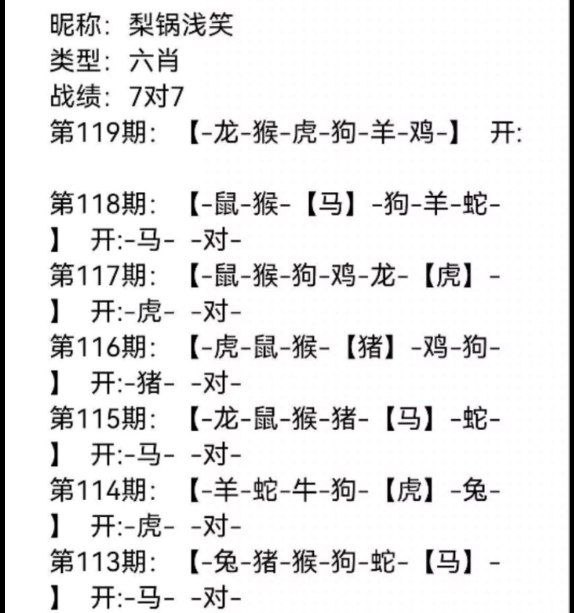 昵称：梨锅浅笑
类型：六肖
战绩：7对7
第119期：【-龙-猴-虎-狗-羊-鸡-】 开:

第118期：【-鼠-猴-【马】-狗-羊-蛇-】 开:-马- -对-
第117期：【-鼠-猴-狗-鸡-龙-【虎】-】 开:-虎- -对-
第116期：【-虎-鼠-猴-【猪】-鸡-狗-】 开:-猪- -对-
第115期：【-龙-鼠-猴-猪-【马】-蛇-】 开:-马- -对-
第114期：【-羊-蛇-牛-狗-【虎】-兔-】 开:-虎- -对-
第113期：【-兔-猪-猴-狗-蛇-【马】-】 开:-马- -对-